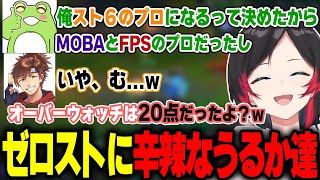 俺スト6のプロになるって決めたから
MOBAとFPSのプロだったし

いや、む…w

オーバーウォッチは20点だったよ?w

ゼロストに辛辣なうるか達